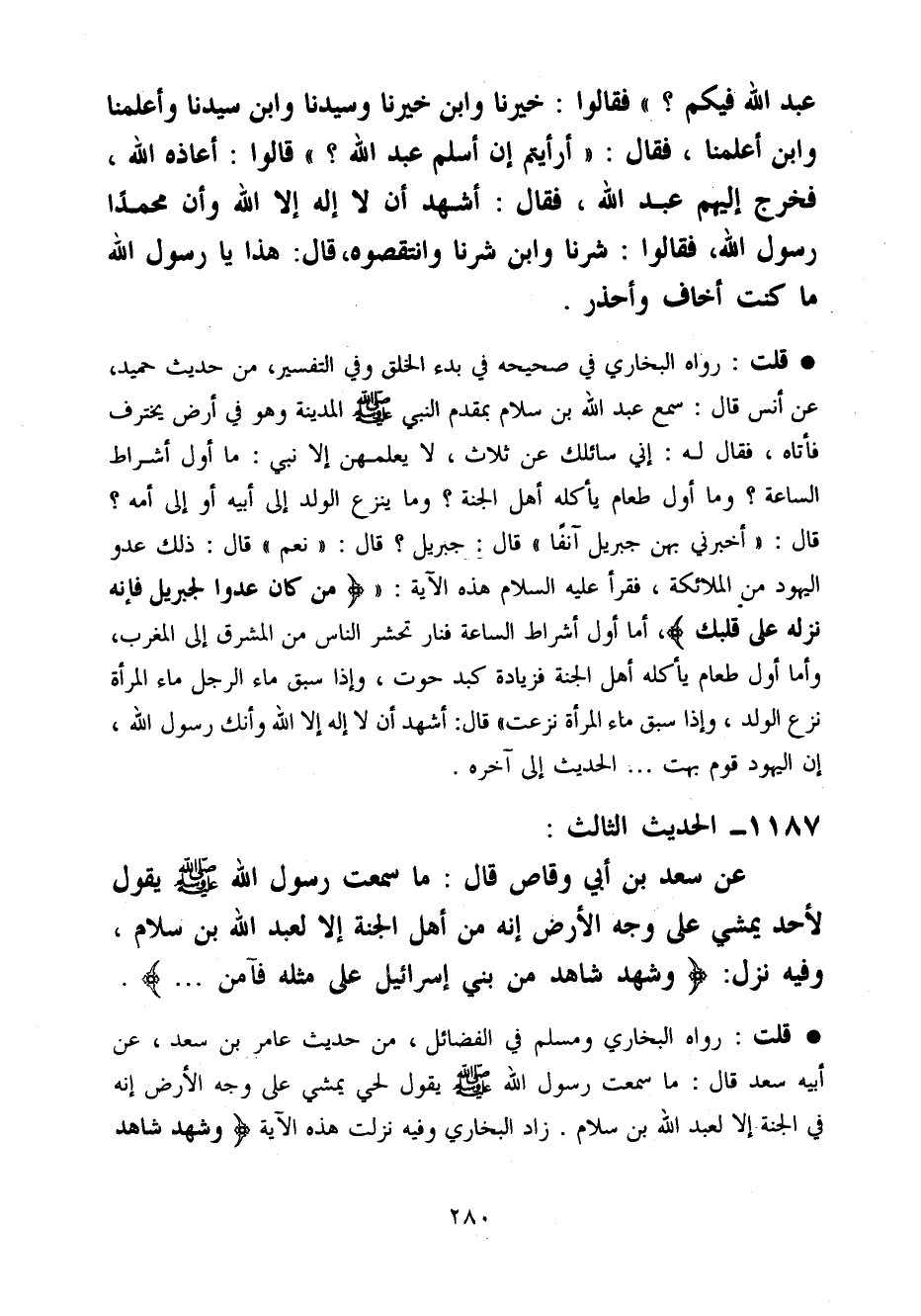 عبد الله فيكم ؟ » فقالوا : خيرنا وابن خيرنا وسيدنا وابن سيدنا وأعلمنا وابن أعلمنا ، فقال : « أرأيتم إن أسلم عبد الله ؟ » قالوا : أعاذه الله ، فخرج إليهم عبد الله ، فقال : أشهد أن لا إله إلا الله وأن محمدًا رسول الله، فقالوا : شرنا وابن شرنا وانتقصوه، قال: هذا يا رسول الله ما كنت أخاف وأحذر .

● قلت : رواه البخاري في صحيحه في بدء الخلق وفي التفسير، من حديث حميد، عن أنس قال : سمع عبد الله بن سلام بمقدم النبي ﷺ المدينة وهو في أرض يخترف فأتاه ، فقال له : إني سائلك عن ثلاث ، لا يعلمهن إلا نبي : ما أول أشراط الساعة ؟ وما أول طعام يأكله أهل الجنة ؟ وما ينزع الولد إلى أبيه أو إلى أمه ؟ قال : « أخبرني بهن جبريل آنفًا » قال : جبريل ؟ قال : « نعم » قال : ذلك عدو اليهود من الملائكة ، فقرأ عليه السلام هذه الآية : « ﴿ من كان عدوا لجبريل فإنه نزله على قلبك ﴾، أما أول أشراط الساعة فنار تحشر الناس من المشرق إلى المغرب، وأما أول طعام يأكله أهل الجنة فزيادة كبد حوت ، وإذا سبق ماء الرجل ماء المرأة نزع الولد ، وإذا سبق ماء المرأة نزعت» قال: أشهد أن لا إله إلا الله وأنك رسول الله ، إن اليهود قوم بهت ... الحديث إلى آخره .

١١٨٧ـ الحديث الثالث :

عن سعد بن أبي وقاص قال : ما سمعت رسول الله ﷺ يقول لأحد يمشي على وجه الأرض إنه من أهل الجنة إلا لعبد الله بن سلام ، وفيه نزل: ﴿ وشهد شاهد من بني إسرائيل على مثله فآمن ... ﴾ .

● قلت : رواه البخاري ومسلم في الفضائل ، من حديث عامر بن سعد ، عن أبيه سعد قال : ما سمعت رسول الله ﷺ يقول لحي يمشي على وجه الأرض إنه في الجنة إلا لعبد الله بن سلام . زاد البخاري وفيه نزلت هذه الآية ﴿ وشهد شاهد

٢٨٠